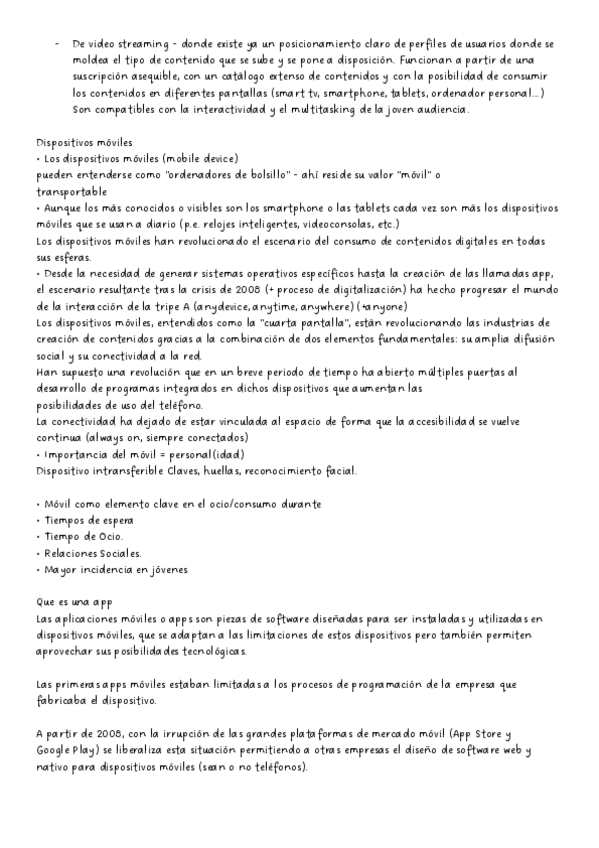 - De video streaming - donde existe ya un posicionamiento claro de perfiles de usuarios donde se moldea el tipo de contenido que se sube y se pone a disposición. Funcionan a partir de una suscripción asequible, con un catálogo extenso de contenidos y con la posibilidad de consumir los contenidos en diferentes pantallas (smart tv, smartphone, tablets, ordenador personal...) Son compatibles con la interactividad y el multitasking de la joven audiencia.

Dispositivos móviles
• Los dispositivos móviles (mobile device)
pueden entenderse como "ordenadores de bolsillo" - ahí reside su valor "móvil" o transportable
• Aunque los más conocidos o visibles son los smartphone o las tablets cada vez son más los dispositivos móviles que se usan a diario (p.e. relojes inteligentes, videoconsolas, etc.)
Los dispositivos móviles han revolucionado el escenario del consumo de contenidos digitales en todas sus esferas.
• Desde la necesidad de generar sistemas operativos específicos hasta la creación de las llamadas app, el escenario resultante tras la crisis de 2008 (+ proceso de digitalización) ha hecho progresar el mundo de la interacción de la tripe A (anydevice, anytime, anywhere) (+anyone)
Los dispositivos móviles, entendidos como la "cuarta pantalla", están revolucionando las industrias de creación de contenidos gracias a la combinación de dos elementos fundamentales: su amplia difusión social y su conectividad a la red.
Han supuesto una revolución que en un breve periodo de tiempo ha abierto múltiples puertas al desarrollo de programas integrados en dichos dispositivos que aumentan las posibilidades de uso del teléfono.
La conectividad ha dejado de estar vinculada al espacio de forma que la accesibilidad se vuelve continua (always on, siempre conectados)
• Importancia del móvil = personal(idad)
Dispositivo intransferible Claves, huellas, reconocimiento facial.

• Móvil como elemento clave en el ocio/consumo durante
• Tiempos de espera
• Tiempo de Ocio.
• Relaciones Sociales.
• Mayor incidencia en jóvenes

Que es una app
Las aplicaciones móviles o apps son piezas de software diseñadas para ser instaladas y utilizadas en dispositivos móviles, que se adaptan a las limitaciones de estos dispositivos pero también permiten aprovechar sus posibilidades tecnológicas.

Las primeras apps móviles estaban limitadas a los procesos de programación de la empresa que fabricaba el dispositivo.

A partir de 2008, con la irrupción de las grandes plataformas de mercado móvil (App Store y Google Play) se liberaliza esta situación permitiendo a otras empresas el diseño de software web y nativo para dispositivos móviles (sean o no teléfonos).